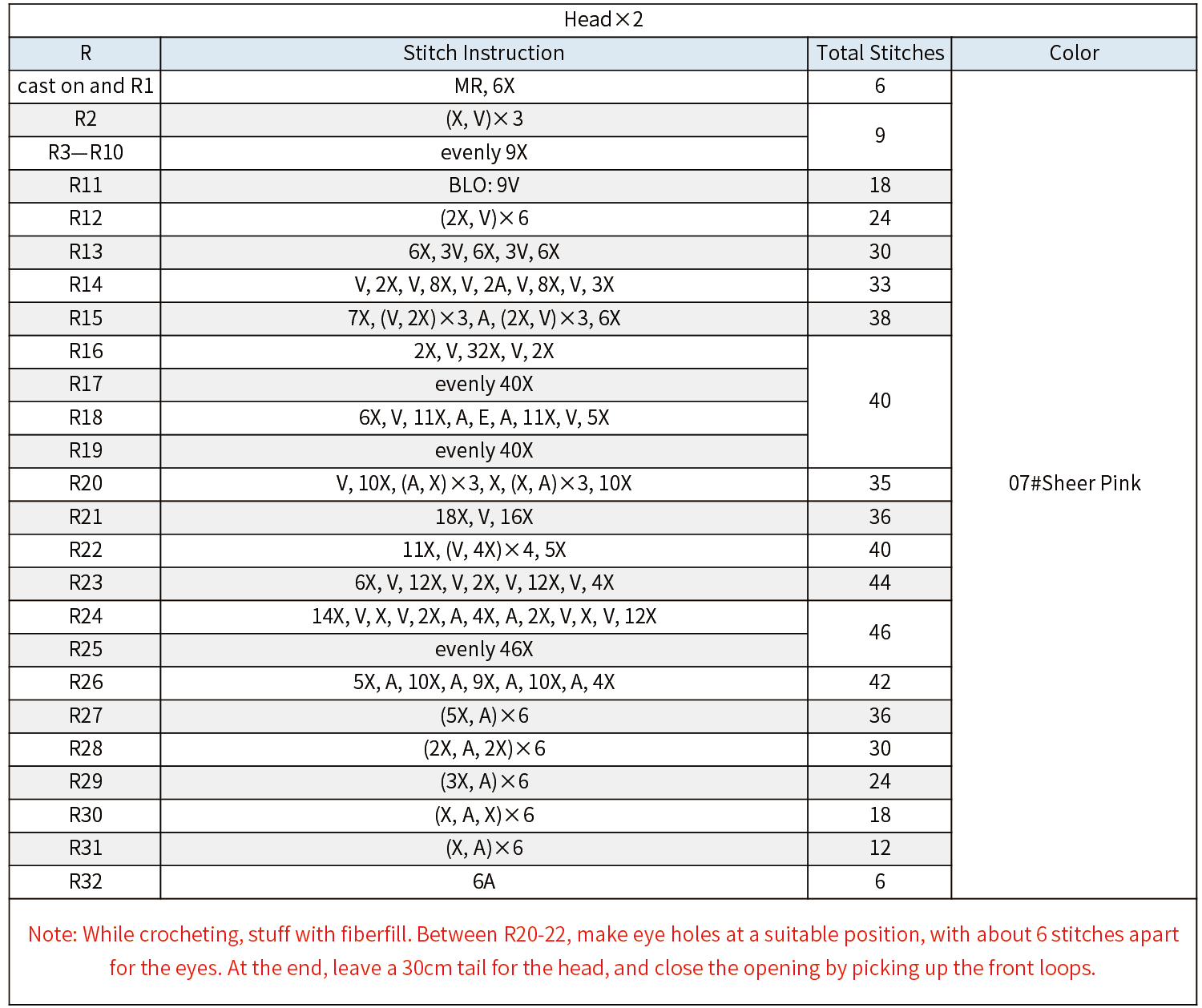 Head×2

| R | Stitch Instruction | Total Stitches | Color |
|---|---|---|---|
| cast on and R1 | MR, 6X | 6 | 07#Sheer Pink |
| R2 | (X, V)×3 | 9 | |
| R3—R10 | evenly 9X | | |
| R11 | BLO: 9V | 18 | |
| R12 | (2X, V)×6 | 24 | |
| R13 | 6X, 3V, 6X, 3V, 6X | 30 | |
| R14 | V, 2X, V, 8X, V, 2A, V, 8X, V, 3X | 33 | |
| R15 | 7X, (V, 2X)×3, A, (2X, V)×3, 6X | 38 | |
| R16 | 2X, V, 32X, V, 2X | 40 | |
| R17 | evenly 40X | | |
| R18 | 6X, V, 11X, A, E, A, 11X, V, 5X | | |
| R19 | evenly 40X | | |
| R20 | V, 10X, (A, X)×3, X, (X, A)×3, 10X | 35 | |
| R21 | 18X, V, 16X | 36 | |
| R22 | 11X, (V, 4X)×4, 5X | 40 | |
| R23 | 6X, V, 12X, V, 2X, V, 12X, V, 4X | 44 | |
| R24 | 14X, V, X, V, 2X, A, 4X, A, 2X, V, X, V, 12X | 46 | |
| R25 | evenly 46X | | |
| R26 | 5X, A, 10X, A, 9X, A, 10X, A, 4X | 42 | |
| R27 | (5X, A)×6 | 36 | |
| R28 | (2X, A, 2X)×6 | 30 | |
| R29 | (3X, A)×6 | 24 | |
| R30 | (X, A, X)×6 | 18 | |
| R31 | (X, A)×6 | 12 | |
| R32 | 6A | 6 | |

Note: While crocheting, stuff with fiberfill. Between R20-22, make eye holes at a suitable position, with about 6 stitches apart for the eyes. At the end, leave a 30cm tail for the head, and close the opening by picking up the front loops.